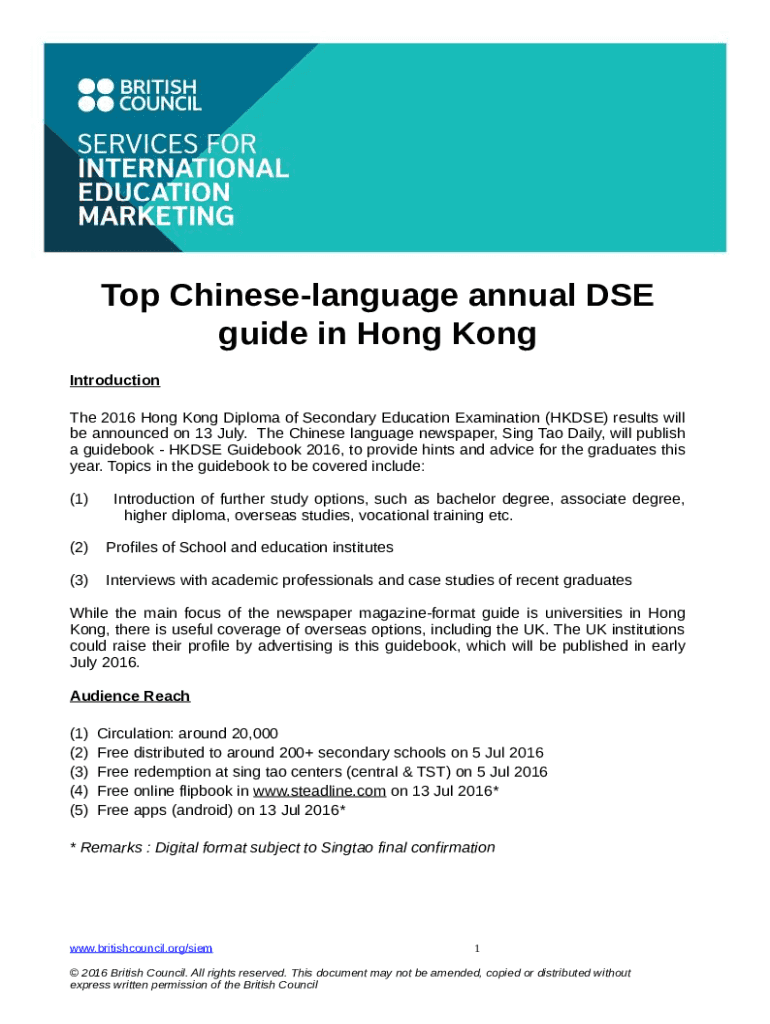 BRITISH COUNCIL

SERVICES FOR INTERNATIONAL EDUCATION MARKETING

Top Chinese-language annual DSE guide in Hong Kong

Introduction

The 2016 Hong Kong Diploma of Secondary Education Examination (HKDSE) results will be announced on 13 July. The Chinese language newspaper, Sing Tao Daily, will publish a guidebook - HKDSE Guidebook 2016, to provide hints and advice for the graduates this year. Topics in the guidebook to be covered include:

(1) Introduction of further study options, such as bachelor degree, associate degree, higher diploma, overseas studies, vocational training etc.

(2) Profiles of School and education institutes

(3) Interviews with academic professionals and case studies of recent graduates

While the main focus of the newspaper magazine-format guide is universities in Hong Kong, there is useful coverage of overseas options, including the UK. The UK institutions could raise their profile by advertising is this guidebook, which will be published in early July 2016.

Audience Reach

(1) Circulation: around 20,000
(2) Free distributed to around 200+ secondary schools on 5 Jul 2016
(3) Free redemption at sing tao centers (central & TST) on 5 Jul 2016
(4) Free online flipbook in www.steadline.com on 13 Jul 2016*
(5) Free apps (android) on 13 Jul 2016*

* Remarks : Digital format subject to Singtao final confirmation

www.britishcouncil.org/siem 1

© 2016 British Council. All rights reserved. This document may not be amended, copied or distributed without express written permission of the British Council